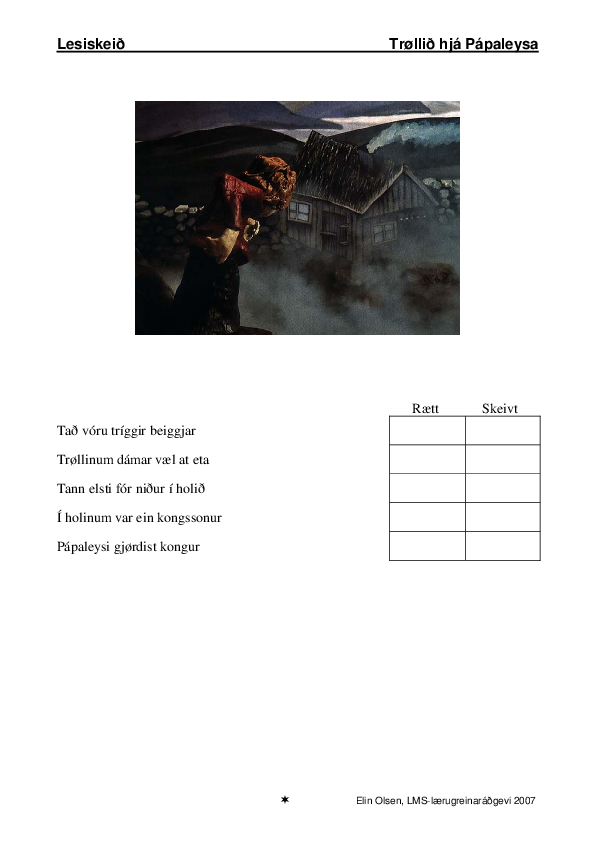 Lesiskeið Trøllið hjá Pápaleysa

| | Rætt | Skeivt |
|---|---|---|
| Tað vóru tríggir beiggjar | | |
| Trøllinum dámar væl at eta | | |
| Tann elsti fór niður í holið | | |
| Í holinum var ein kongssonur | | |
| Pápaleysi gjørdist kongur | | |

✶ Elin Olsen, LMS-lærugreinaráðgevi 2007